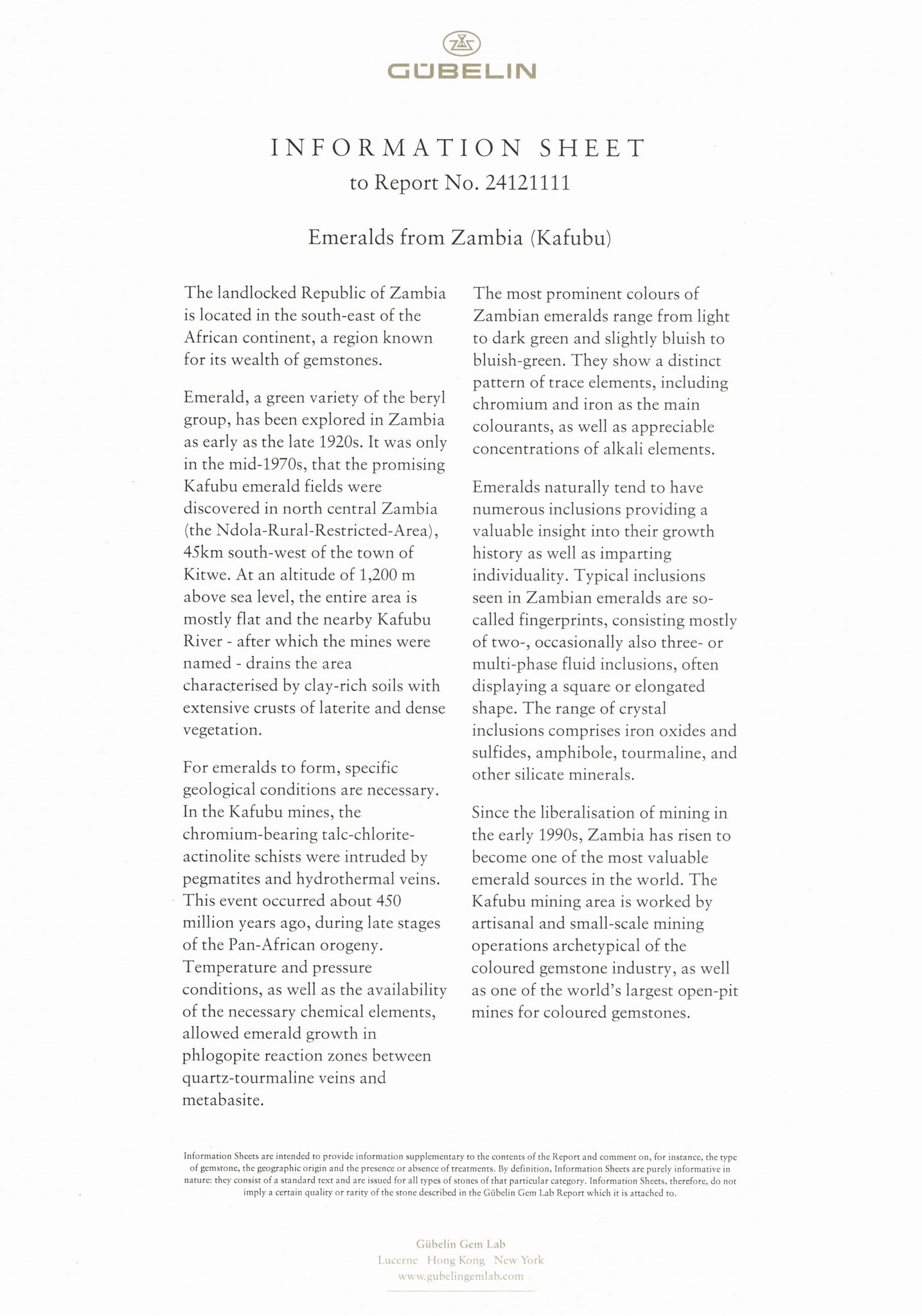 GÜBELIN

INFORMATION SHEET
to Report No. 24121111

Emeralds from Zambia (Kafubu)

The landlocked Republic of Zambia is located in the south-east of the African continent, a region known for its wealth of gemstones.

Emerald, a green variety of the beryl group, has been explored in Zambia as early as the late 1920s. It was only in the mid-1970s, that the promising Kafubu emerald fields were discovered in north central Zambia (the Ndola-Rural-Restricted-Area), 45km south-west of the town of Kitwe. At an altitude of 1,200 m above sea level, the entire area is mostly flat and the nearby Kafubu River - after which the mines were named - drains the area characterised by clay-rich soils with extensive crusts of laterite and dense vegetation.

For emeralds to form, specific geological conditions are necessary. In the Kafubu mines, the chromium-bearing talc-chlorite-actinolite schists were intruded by pegmatites and hydrothermal veins. This event occurred about 450 million years ago, during late stages of the Pan-African orogeny. Temperature and pressure conditions, as well as the availability of the necessary chemical elements, allowed emerald growth in phlogopite reaction zones between quartz-tourmaline veins and metabasite.

The most prominent colours of Zambian emeralds range from light to dark green and slightly bluish to bluish-green. They show a distinct pattern of trace elements, including chromium and iron as the main colourants, as well as appreciable concentrations of alkali elements.

Emeralds naturally tend to have numerous inclusions providing a valuable insight into their growth history as well as imparting individuality. Typical inclusions seen in Zambian emeralds are so-called fingerprints, consisting mostly of two-, occasionally also three- or multi-phase fluid inclusions, often displaying a square or elongated shape. The range of crystal inclusions comprises iron oxides and sulfides, amphibole, tourmaline, and other silicate minerals.

Since the liberalisation of mining in the early 1990s, Zambia has risen to become one of the most valuable emerald sources in the world. The Kafubu mining area is worked by artisanal and small-scale mining operations archetypical of the coloured gemstone industry, as well as one of the world's largest open-pit mines for coloured gemstones.

Information Sheets are intended to provide information supplementary to the contents of the Report and comment on, for instance, the type of gemstone, the geographic origin and the presence or absence of treatments. By definition, Information Sheets are purely informative in nature: they consist of a standard text and are issued for all types of stones of that particular category. Information Sheets, therefore, do not imply a certain quality or rarity of the stone described in the Gübelin Gem Lab Report which it is attached to.

Gübelin Gem Lab
Lucerne Hong Kong New York
www.gubelingemlab.com